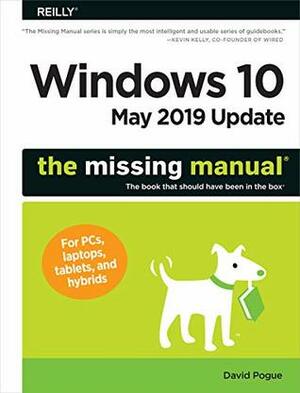 REILLY®

"The Missing Manual series is simply the most intelligent and usable series of guidebooks."
—KEVIN KELLY, CO-FOUNDER OF WIRED

Windows 10
May 2019 Update

the missing manual®

The book that should have been in the box®

For PCs, laptops, tablets, and hybrids

David Pogue